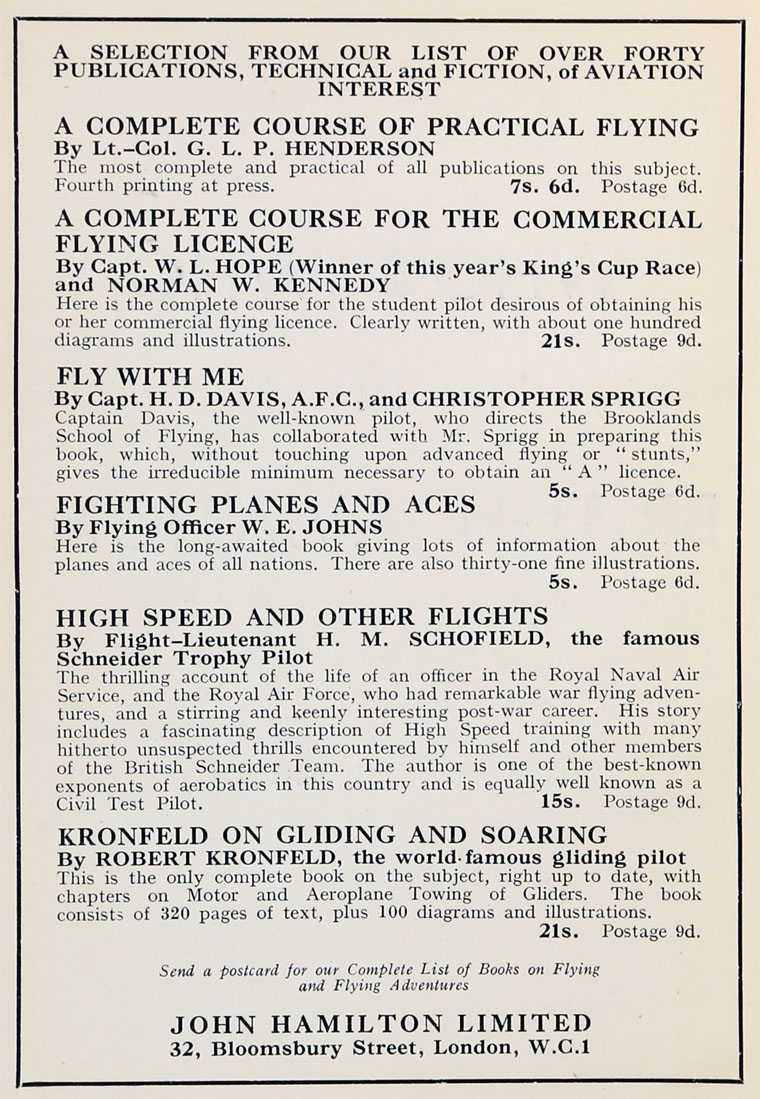 A SELECTION FROM OUR LIST OF OVER FORTY PUBLICATIONS, TECHNICAL and FICTION, of AVIATION INTEREST

A COMPLETE COURSE OF PRACTICAL FLYING
By Lt.-Col. G. L. P. HENDERSON
The most complete and practical of all publications on this subject. Fourth printing at press. 7s. 6d. Postage 6d.

A COMPLETE COURSE FOR THE COMMERCIAL FLYING LICENCE
By Capt. W. L. HOPE (Winner of this year's King's Cup Race) and NORMAN W. KENNEDY
Here is the complete course for the student pilot desirous of obtaining his or her commercial flying licence. Clearly written, with about one hundred diagrams and illustrations. 21s. Postage 9d.

FLY WITH ME
By Capt. H. D. DAVIS, A.F.C., and CHRISTOPHER SPRIGG
Captain Davis, the well-known pilot, who directs the Brooklands School of Flying, has collaborated with Mr. Sprigg in preparing this book, which, without touching upon advanced flying or "stunts," gives the irreducible minimum necessary to obtain an "A" licence. 5s. Postage 6d.

FIGHTING PLANES AND ACES
By Flying Officer W. E. JOHNS
Here is the long-awaited book giving lots of information about the planes and aces of all nations. There are also thirty-one fine illustrations. 5s. Postage 6d.

HIGH SPEED AND OTHER FLIGHTS
By Flight-Lieutenant H. M. SCHOFIELD, the famous Schneider Trophy Pilot
The thrilling account of the life of an officer in the Royal Naval Air Service, and the Royal Air Force, who had remarkable war flying adventures, and a stirring and keenly interesting post-war career. His story includes a fascinating description of High Speed training with many hitherto unsuspected thrills encountered by himself and other members of the British Schneider Team. The author is one of the best-known exponents of aerobatics in this country and is equally well known as a Civil Test Pilot. 15s. Postage 9d.

KRONFELD ON GLIDING AND SOARING
By ROBERT KRONFELD, the world-famous gliding pilot
This is the only complete book on the subject, right up to date, with chapters on Motor and Aeroplane Towing of Gliders. The book consists of 320 pages of text, plus 100 diagrams and illustrations. 21s. Postage 9d.

Send a postcard for our Complete List of Books on Flying and Flying Adventures

JOHN HAMILTON LIMITED
32, Bloomsbury Street, London, W.C.1